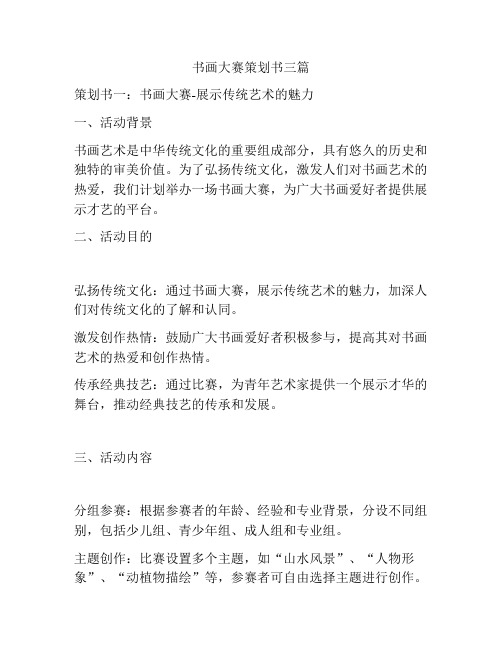 书画大赛策划书三篇

策划书一：书画大赛-展示传统艺术的魅力

一、活动背景

书画艺术是中华传统文化的重要组成部分，具有悠久的历史和独特的审美价值。为了弘扬传统文化，激发人们对书画艺术的热爱，我们计划举办一场书画大赛，为广大书画爱好者提供展示才艺的平台。

二、活动目的

弘扬传统文化：通过书画大赛，展示传统艺术的魅力，加深人们对传统文化的了解和认同。

激发创作热情：鼓励广大书画爱好者积极参与，提高其对书画艺术的热爱和创作热情。

传承经典技艺：通过比赛，为青年艺术家提供一个展示才华的舞台，推动经典技艺的传承和发展。

三、活动内容

分组参赛：根据参赛者的年龄、经验和专业背景，分设不同组别，包括少儿组、青少年组、成人组和专业组。

主题创作：比赛设置多个主题，如“山水风景”、“人物形象”、“动植物描绘”等，参赛者可自由选择主题进行创作。